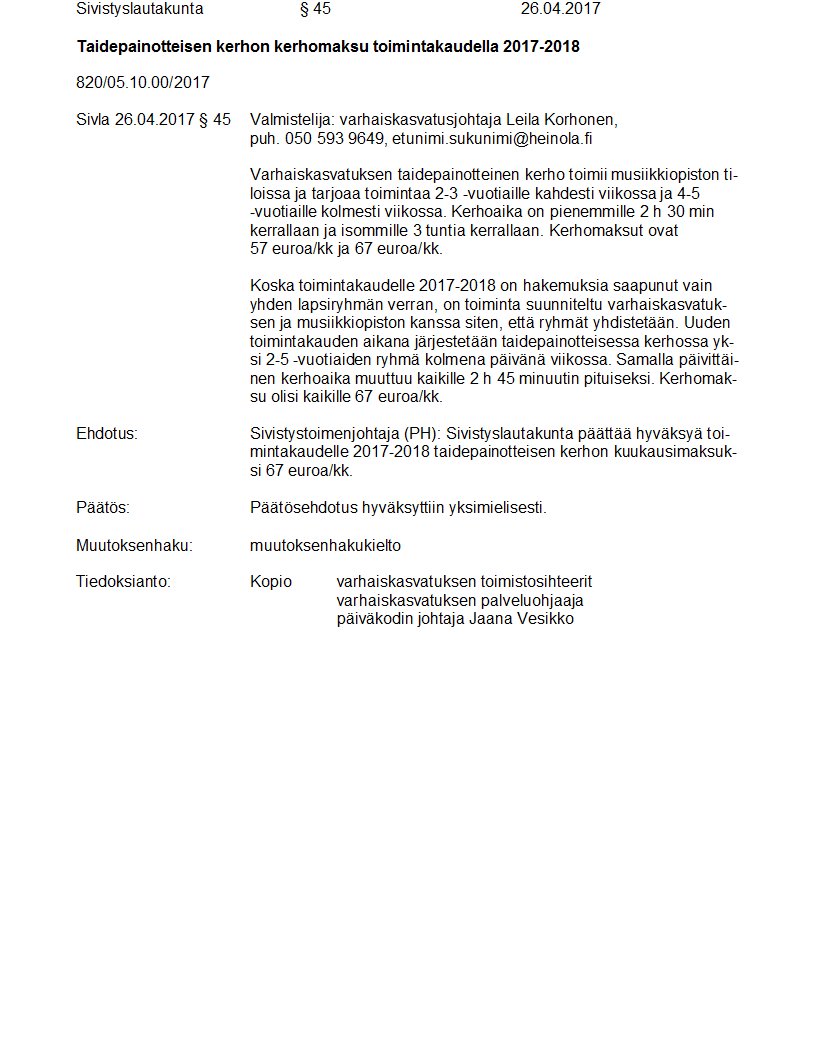 Sivistyslautakunta § 45 26.04.2017

Taidepainotteisen kerhon kerhomaksu toimintakaudella 2017-2018

820/05.10.00/2017

Sivla 26.04.2017 § 45 Valmistelija: varhaiskasvatusjohtaja Leila Korhonen, puh. 050 593 9649, etunimi.sukunimi@heinola.fi

Varhaiskasvatuksen taidepainotteinen kerho toimii musiikkiopiston tiloissa ja tarjoaa toimintaa 2-3 -vuotiaille kahdesti viikossa ja 4-5 -vuotiaille kolmesti viikossa. Kerhoaika on pienemmille 2 h 30 min kerrallaan ja isommille 3 tuntia kerrallaan. Kerhomaksut ovat 57 euroa/kk ja 67 euroa/kk.

Koska toimintakaudelle 2017-2018 on hakemuksia saapunut vain yhden lapsiryhmän verran, on toiminta suunniteltu varhaiskasvatuksen ja musiikkiopiston kanssa siten, että ryhmät yhdistetään. Uuden toimintakauden aikana järjestetään taidepainotteisessa kerhossa yksi 2-5 -vuotiaiden ryhmä kolmena päivänä viikossa. Samalla päivittäinen kerhoaika muuttuu kaikille 2 h 45 minuutin pituiseksi. Kerhomaksu olisi kaikille 67 euroa/kk.

Ehdotus: Sivistystoimenjohtaja (PH): Sivistyslautakunta päättää hyväksyä toimintakaudelle 2017-2018 taidepainotteisen kerhon kuukausimaksuksi 67 euroa/kk.

Päätös: Päätösehdotus hyväksyttiin yksimielisesti.

Muutoksenhaku: muutoksenhakukielto

Tiedoksianto: Kopio varhaiskasvatuksen toimistosihteerit
varhaiskasvatuksen palveluohjaaja
päiväkodin johtaja Jaana Vesikko